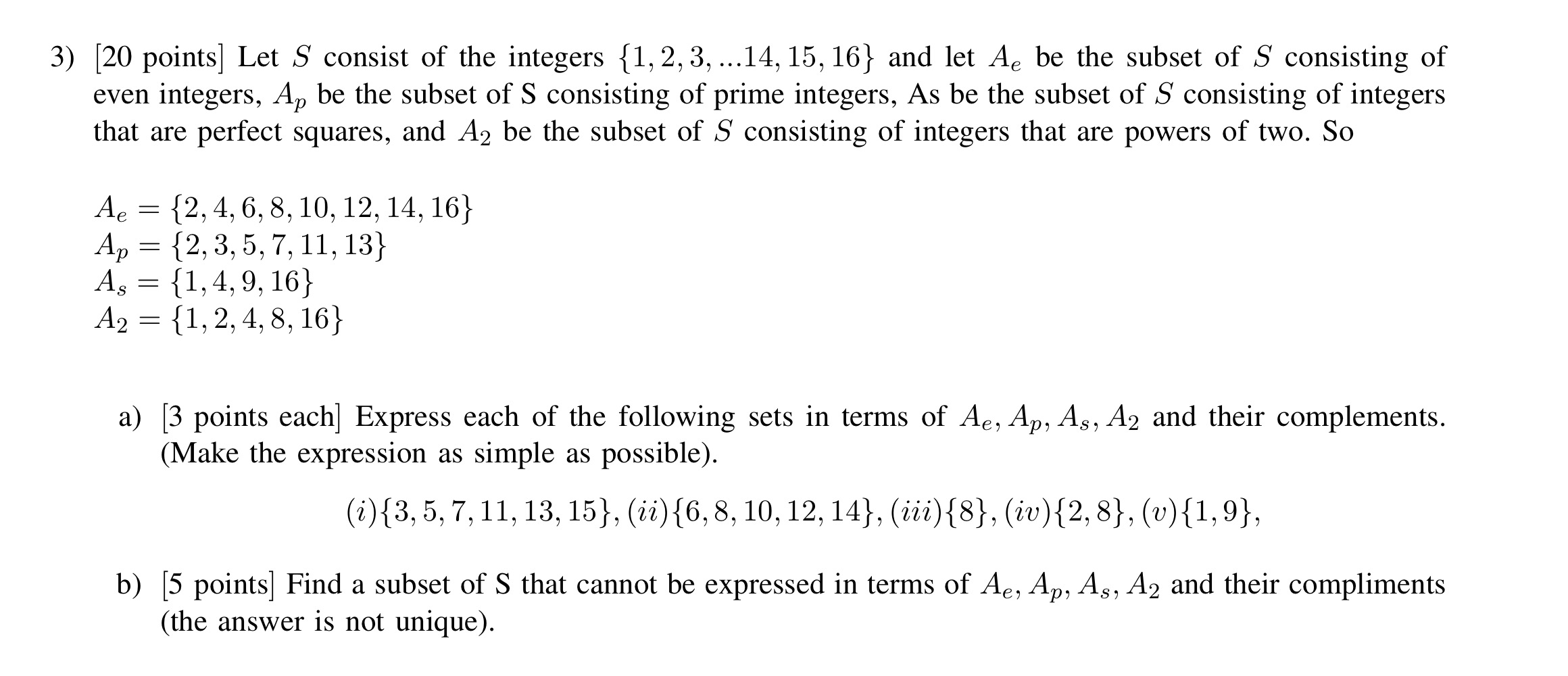 3) [20 points] Let $S$ consist of the integers $\{1, 2, 3, ...14, 15, 16\}$ and let $A_e$ be the subset of $S$ consisting of even integers, $A_p$ be the subset of S consisting of prime integers, As be the subset of $S$ consisting of integers that are perfect squares, and $A_2$ be the subset of $S$ consisting of integers that are powers of two. So

$A_e = \{2, 4, 6, 8, 10, 12, 14, 16\}$
$A_p = \{2, 3, 5, 7, 11, 13\}$
$A_s = \{1, 4, 9, 16\}$
$A_2 = \{1, 2, 4, 8, 16\}$

a) [3 points each] Express each of the following sets in terms of $A_e, A_p, A_s, A_2$ and their complements. (Make the expression as simple as possible).

$(i)\{3, 5, 7, 11, 13, 15\}, (ii)\{6, 8, 10, 12, 14\}, (iii)\{8\}, (iv)\{2, 8\}, (v)\{1, 9\},$

b) [5 points] Find a subset of S that cannot be expressed in terms of $A_e, A_p, A_s, A_2$ and their compliments (the answer is not unique).